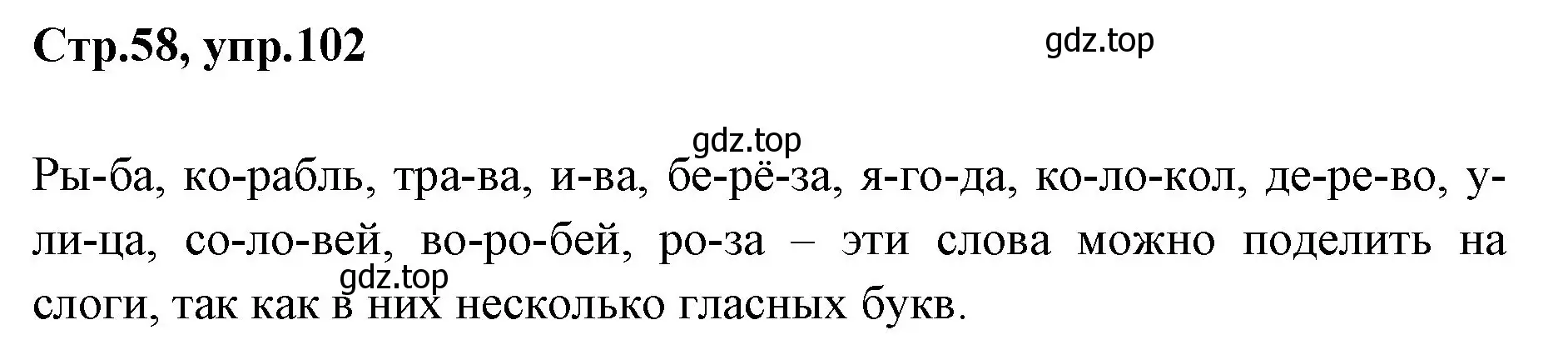 Стр.58, упр.102

gdz.top

gdz.top

Ры-ба, ко-рабль, тра-ва, и-ва, бе-рё-за, я-го-да, ко-ло-кол, де-ре-во, у-ли-ца, со-ло-вей, во-ро-бей, ро-за – эти слова можно поделить на слоги, так как в них несколько гласных букв.

gdz.top